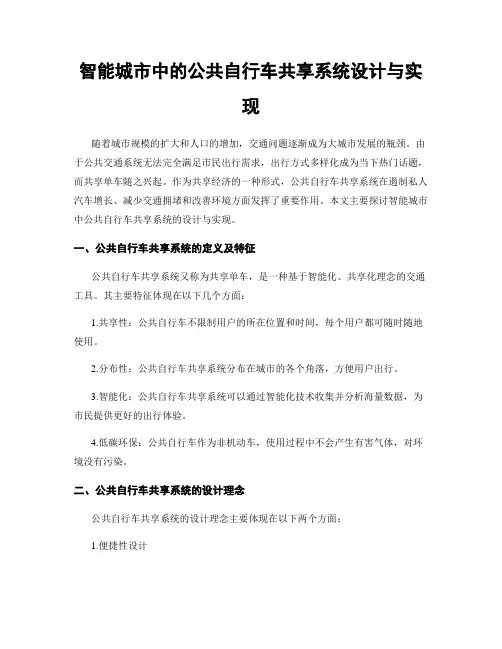 智能城市中的公共自行车共享系统设计与实现

随着城市规模的扩大和人口的增加，交通问题逐渐成为大城市发展的瓶颈。由于公共交通系统无法完全满足市民出行需求，出行方式多样化成为当下热门话题，而共享单车随之兴起。作为共享经济的一种形式，公共自行车共享系统在遏制私人汽车增长、减少交通拥堵和改善环境方面发挥了重要作用。本文主要探讨智能城市中公共自行车共享系统的设计与实现。

一、公共自行车共享系统的定义及特征

公共自行车共享系统又称为共享单车，是一种基于智能化、共享化理念的交通工具。其主要特征体现在以下几个方面：

1.共享性：公共自行车不限制用户的所在位置和时间，每个用户都可随时随地使用。

2.分布性：公共自行车共享系统分布在城市的各个角落，方便用户出行。

3.智能化：公共自行车共享系统可以通过智能化技术收集并分析海量数据，为市民提供更好的出行体验。

4.低碳环保：公共自行车作为非机动车，使用过程中不会产生有害气体，对环境没有污染。

二、公共自行车共享系统的设计理念

公共自行车共享系统的设计理念主要体现在以下两个方面：

1.便捷性设计